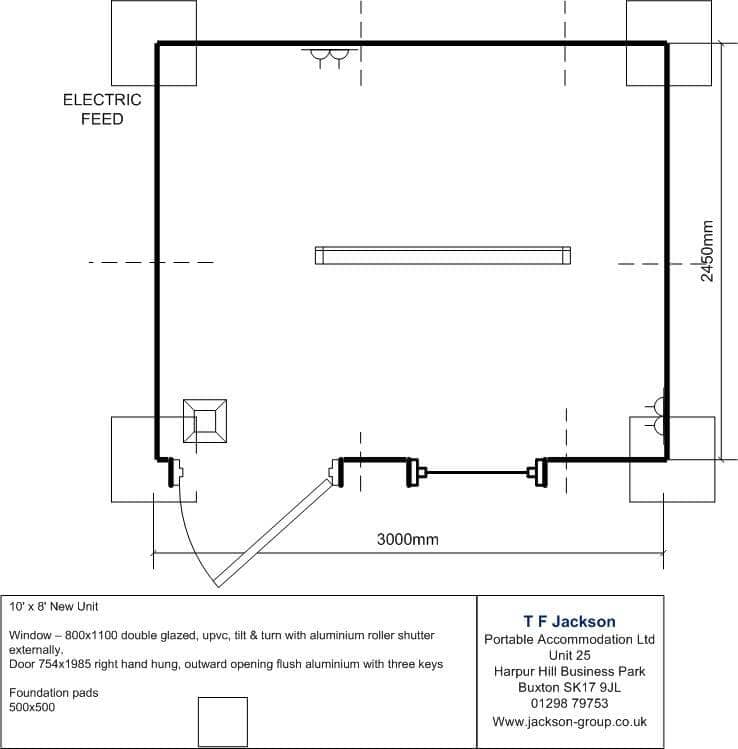 ELECTRIC
FEED

2450mm

3000mm

10' x 8' New Unit

Window – 800x1100 double glazed, upvc, tilt & turn with aluminium roller shutter externally,
Door 754x1985 right hand hung, outward opening flush aluminium with three keys

Foundation pads
500x500

T F Jackson
Portable Accommodation Ltd
Unit 25
Harpur Hill Business Park
Buxton SK17 9JL
01298 79753
Www.jackson-group.co.uk